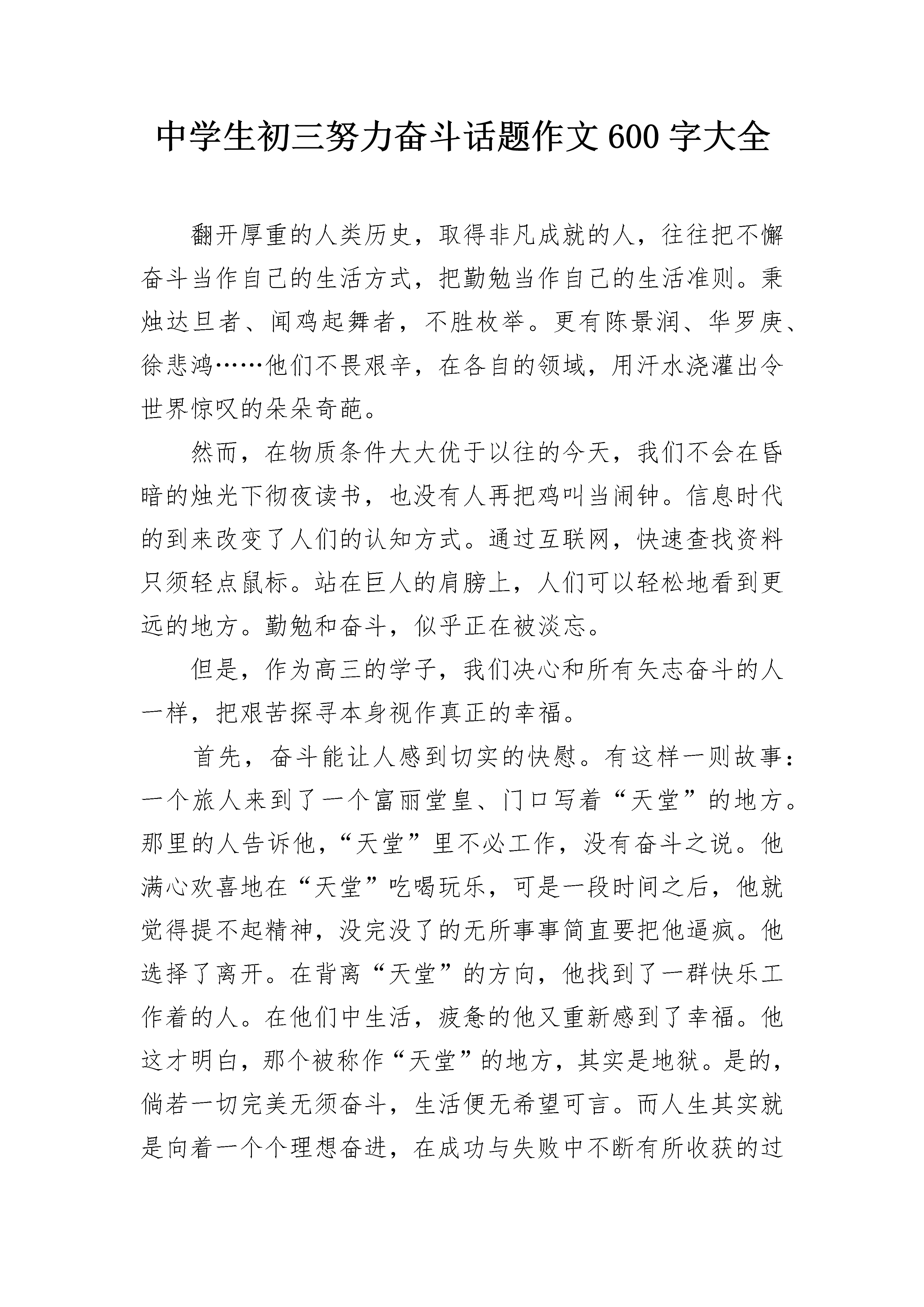 中学生初三努力奋斗话题作文600字大全

翻开厚重的人类历史，取得非凡成就的人，往往把不懈奋斗当作自己的生活方式，把勤勉当作自己的生活准则。秉烛达旦者、闻鸡起舞者，不胜枚举。更有陈景润、华罗庚、徐悲鸿……他们不畏艰辛，在各自的领域，用汗水浇灌出令世界惊叹的朵朵奇葩。

然而，在物质条件大大优于以往的今天，我们不会在昏暗的烛光下彻夜读书，也没有人再把鸡叫当闹钟。信息时代的到来改变了人们的认知方式。通过互联网，快速查找资料只须轻点鼠标。站在巨人的肩膀上，人们可以轻松地看到更远的地方。勤勉和奋斗，似乎正在被淡忘。

但是，作为高三的学子，我们决心和所有矢志奋斗的人一样，把艰苦探寻本身视作真正的幸福。

首先，奋斗能让人感到切实的快慰。有这样一则故事：一个旅人来到了一个富丽堂皇、门口写着“天堂”的地方。那里的人告诉他，“天堂”里不必工作，没有奋斗之说。他满心欢喜地在“天堂”吃喝玩乐，可是一段时间之后，他就觉得提不起精神，没完没了的无所事事简直要把他逼疯。他选择了离开。在背离“天堂”的方向，他找到了一群快乐工作着的人。在他们中生活，疲惫的他又重新感到了幸福。他这才明白，那个被称作“天堂”的地方，其实是地狱。是的，倘若一切完美无须奋斗，生活便无希望可言。而人生其实就是向着一个个理想奋进，在成功与失败中不断有所收获的过